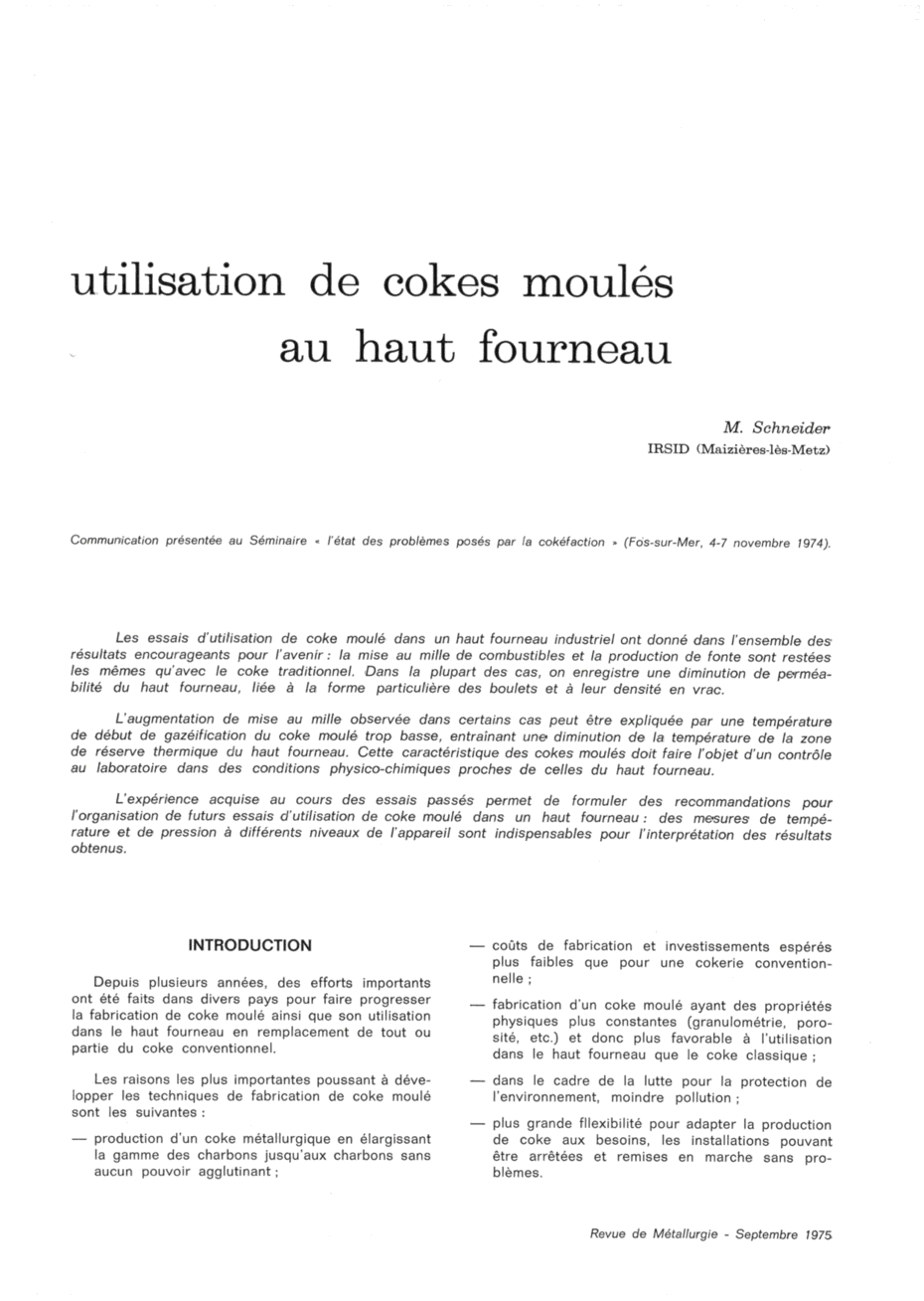 utilisation de cokes moulés au haut fourneau

M. Schneider
IRSID (Maizières-lès-Metz)

Communication présentée au Séminaire « l'état des problèmes posés par la cokéfaction » (Fos-sur-Mer, 4-7 novembre 1974).

Les essais d'utilisation de coke moulé dans un haut fourneau industriel ont donné dans l'ensemble des résultats encourageants pour l'avenir : la mise au mille de combustibles et la production de fonte sont restées les mêmes qu'avec le coke traditionnel. Dans la plupart des cas, on enregistre une diminution de perméabilité du haut fourneau, liée à la forme particulière des boulets et à leur densité en vrac.

L'augmentation de mise au mille observée dans certains cas peut être expliquée par une température de début de gazéification du coke moulé trop basse, entraînant une diminution de la température de la zone de réserve thermique du haut fourneau. Cette caractéristique des cokes moulés doit faire l'objet d'un contrôle au laboratoire dans des conditions physico-chimiques proches de celles du haut fourneau.

L'expérience acquise au cours des essais passés permet de formuler des recommandations pour l'organisation de futurs essais d'utilisation de coke moulé dans un haut fourneau : des mesures de température et de pression à différents niveaux de l'appareil sont indispensables pour l'interprétation des résultats obtenus.

INTRODUCTION

Depuis plusieurs années, des efforts importants ont été faits dans divers pays pour faire progresser la fabrication de coke moulé ainsi que son utilisation dans le haut fourneau en remplacement de tout ou partie du coke conventionnel.

Les raisons les plus importantes poussant à développer les techniques de fabrication de coke moulé sont les suivantes :

— production d'un coke métallurgique en élargissant la gamme des charbons jusqu'aux charbons sans aucun pouvoir agglutinant ;

— coûts de fabrication et investissements espérés plus faibles que pour une cokerie conventionnelle ;

— fabrication d'un coke moulé ayant des propriétés physiques plus constantes (granulométrie, porosité, etc.) et donc plus favorable à l'utilisation dans le haut fourneau que le coke classique ;

— dans le cadre de la lutte pour la protection de l'environnement, moindre pollution ;

— plus grande fllexibilité pour adapter la production de coke aux besoins, les installations pouvant être arrêtées et remises en marche sans problèmes.

Revue de Métallurgie - Septembre 1975